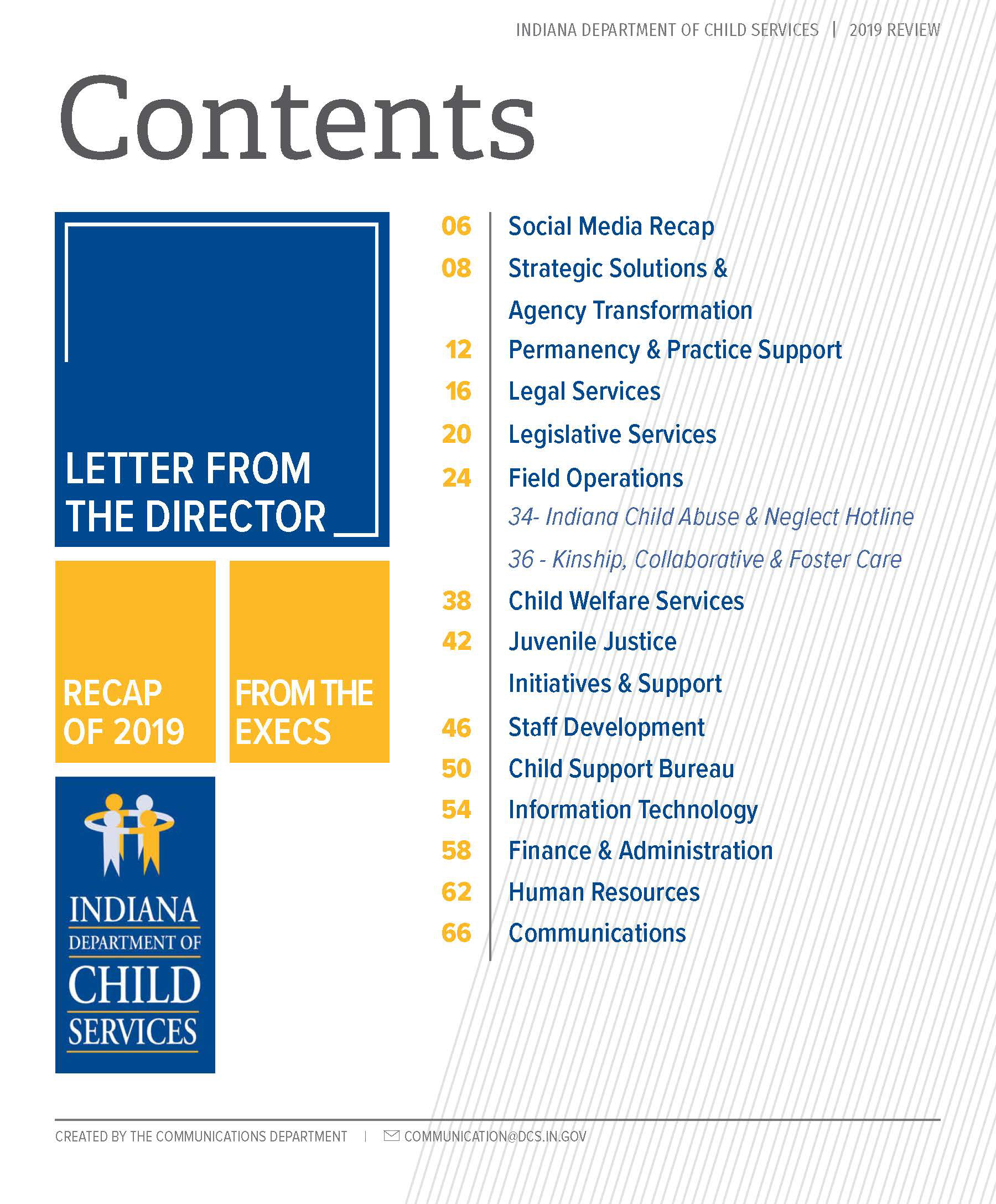 INDIANA DEPARTMENT OF CHILD SERVICES | 2019 REVIEW

Contents

LETTER FROM THE DIRECTOR

RECAP OF 2019

FROM THE EXECS

INDIANA DEPARTMENT OF CHILD SERVICES

06 Social Media Recap
08 Strategic Solutions & Agency Transformation
12 Permanency & Practice Support
16 Legal Services
20 Legislative Services
24 Field Operations
34- Indiana Child Abuse & Neglect Hotline
36 - Kinship, Collaborative & Foster Care
38 Child Welfare Services
42 Juvenile Justice Initiatives & Support
46 Staff Development
50 Child Support Bureau
54 Information Technology
58 Finance & Administration
62 Human Resources
66 Communications

CREATED BY THE COMMUNICATIONS DEPARTMENT | COMMUNICATION@DCS.IN.GOV